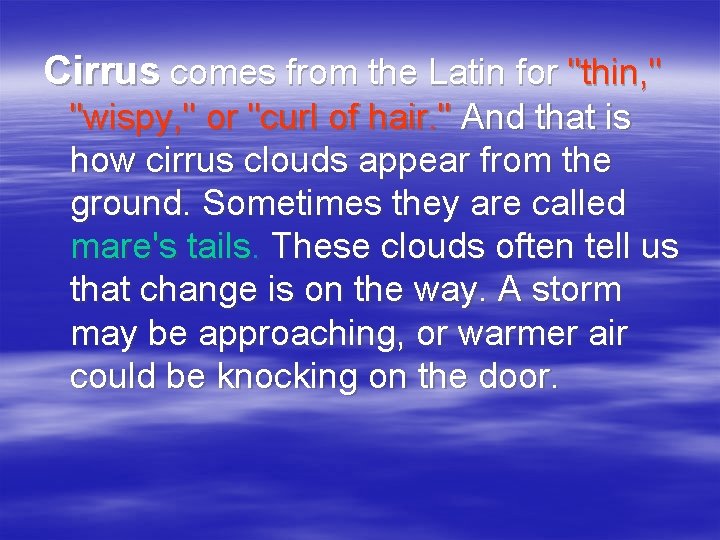 Cirrus comes from the Latin for "thin," "wispy," or "curl of hair." And that is how cirrus clouds appear from the ground. Sometimes they are called mare's tails. These clouds often tell us that change is on the way. A storm may be approaching, or warmer air could be knocking on the door.